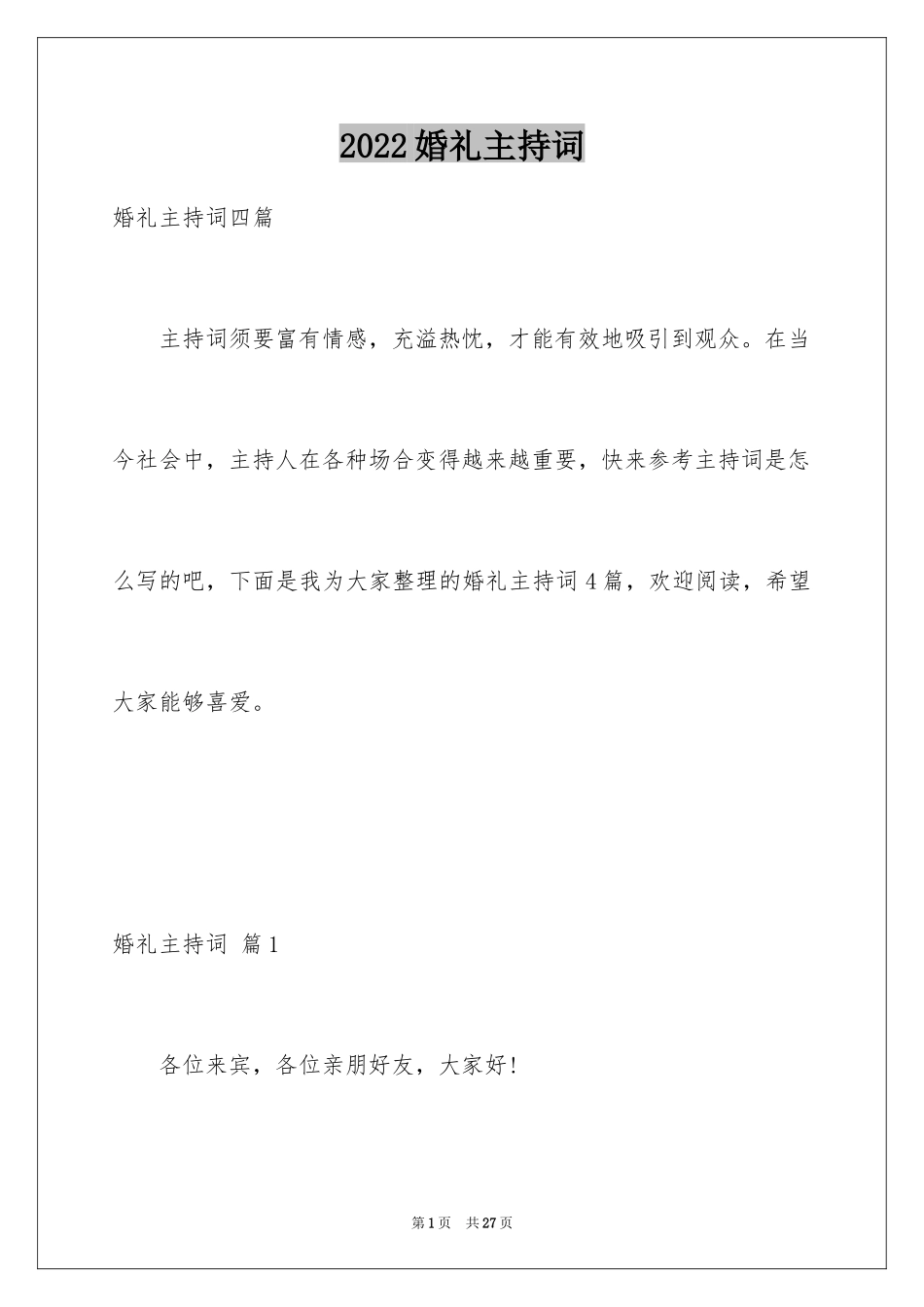 2022婚礼主持词

婚礼主持词四篇

主持词须要富有情感，充溢热忱，才能有效地吸引到观众。在当今社会中，主持人在各种场合变得越来越重要，快来参考主持词是怎么写的吧，下面是我为大家整理的婚礼主持词4篇，欢迎阅读，希望大家能够喜爱。

婚礼主持词 篇1

各位来宾，各位亲朋好友，大家好!

第1页 共27页